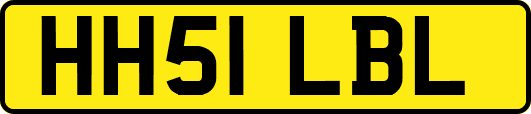 HH51 LBL